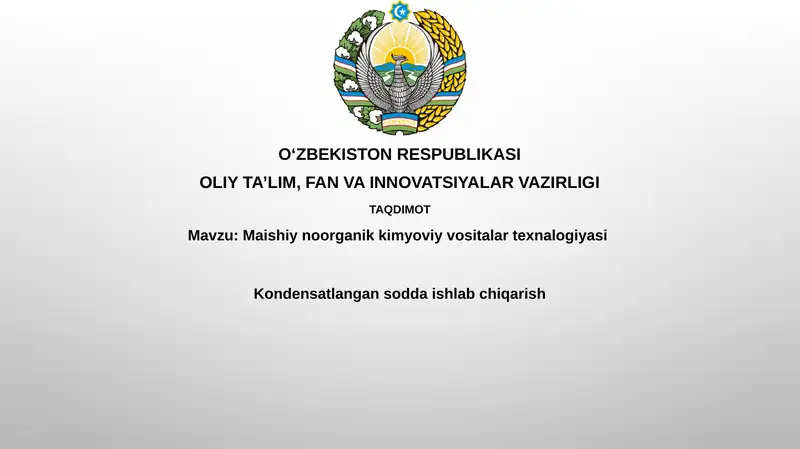 O‘ZBEKISTON RESPUBLIKASI
OLIY TA’LIM, FAN VA INNOVATSIYALAR VAZIRLIGI
TAQDIMOT
Mavzu: Maishiy noorganik kimyoviy vositalar texnalogiyasi

Kondensatlangan sodda ishlab chiqarish